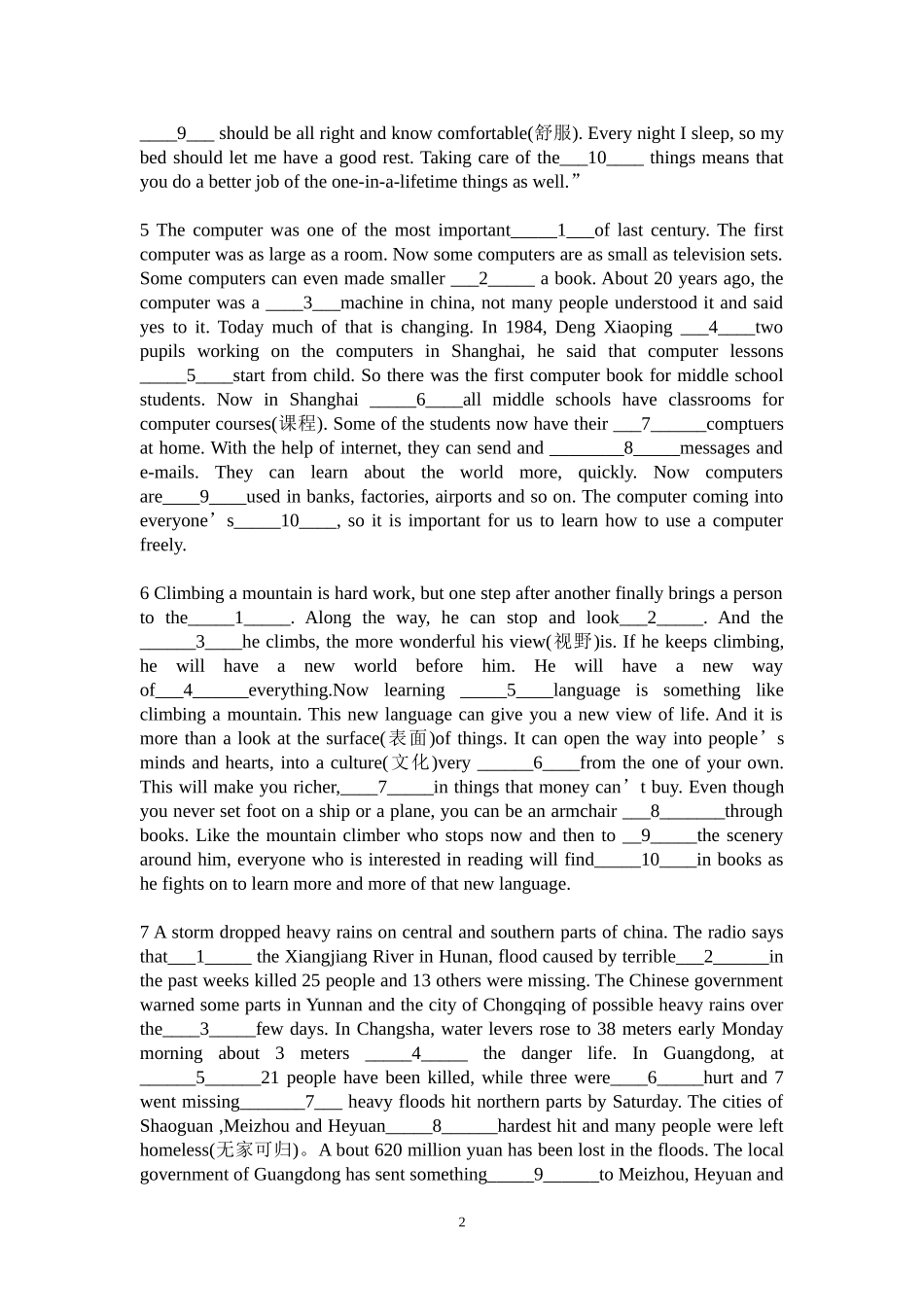 ____9___ should be all right and know comfortable(舒服). Every night I sleep, so my bed should let me have a good rest. Taking care of the___10____ things means that you do a better job of the one-in-a-lifetime things as well.”

5 The computer was one of the most important_____1___of last century. The first computer was as large as a room. Now some computers are as small as television sets. Some computers can even made smaller ___2_____ a book. About 20 years ago, the computer was a ____3___machine in china, not many people understood it and said yes to it. Today much of that is changing. In 1984, Deng Xiaoping ___4____two pupils working on the computers in Shanghai, he said that computer lessons _____5____start from child. So there was the first computer book for middle school students. Now in Shanghai _____6____all middle schools have classrooms for computer courses(课程). Some of the students now have their ___7______comptuers at home. With the help of internet, they can send and ________8_____messages and e-mails. They can learn about the world more, quickly. Now computers are____9____used in banks, factories, airports and so on. The computer coming into everyone’s_____10____, so it is important for us to learn how to use a computer freely.

6 Climbing a mountain is hard work, but one step after another finally brings a person to the_____1_____. Along the way, he can stop and look___2_____. And the ______3____he climbs, the more wonderful his view(视野)is. If he keeps climbing, he will have a new world before him. He will have a new way of___4______everything.Now learning _____5____language is something like climbing a mountain. This new language can give you a new view of life. And it is more than a look at the surface(表面)of things. It can open the way into people’s minds and hearts, into a culture(文化)very ______6____from the one of your own. This will make you richer,____7_____in things that money can’t buy. Even though you never set foot on a ship or a plane, you can be an armchair ___8_______through books. Like the mountain climber who stops now and then to __9_____the scenery around him, everyone who is interested in reading will find_____10____in books as he fights on to learn more and more of that new language.

7 A storm dropped heavy rains on central and southern parts of china. The radio says that___1_____ the Xiangjiang River in Hunan, flood caused by terrible___2______in the past weeks killed 25 people and 13 others were missing. The Chinese government warned some parts in Yunnan and the city of Chongqing of possible heavy rains over the____3_____few days. In Changsha, water levers rose to 38 meters early Monday morning about 3 meters _____4_____ the danger life. In Guangdong, at ______5______21 people have been killed, while three were____6_____hurt and 7 went missing_______7___ heavy floods hit northern parts by Saturday. The cities of Shaoguan ,Meizhou and Heyuan_____8______hardest hit and many people were left homeless(无家可归)。A bout 620 million yuan has been lost in the floods. The local government of Guangdong has sent something_____9______to Meizhou, Heyuan and

2